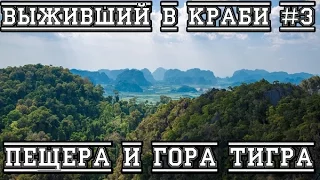 ВЫЖИВШИЙ В КРАБИ #3

ПЕЩЕРА И ГОРА ТИГРА